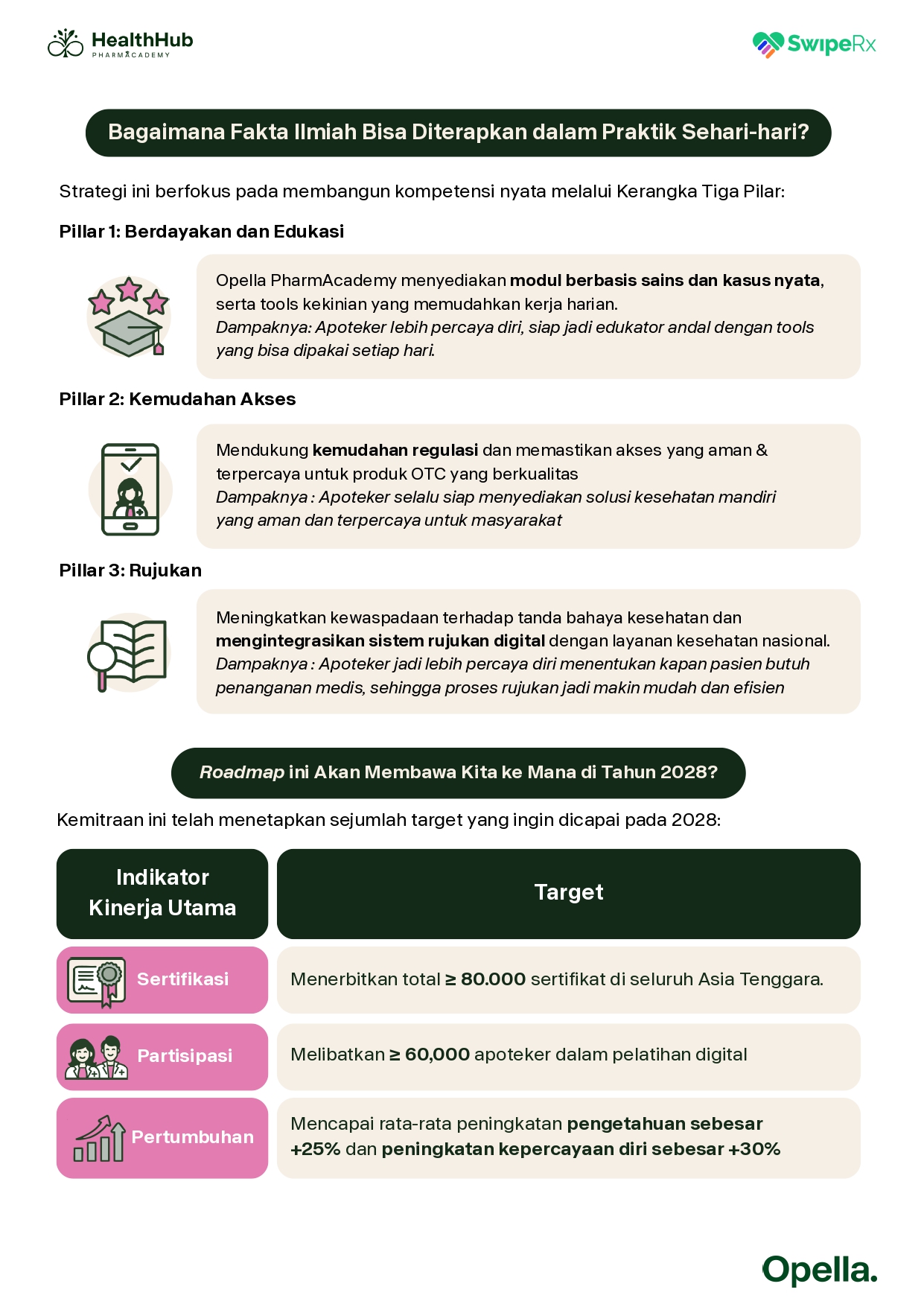 HealthHub PHARMACADEMY

SwipeRx

Bagaimana Fakta Ilmiah Bisa Diterapkan dalam Praktik Sehari-hari?

Strategi ini berfokus pada membangun kompetensi nyata melalui Kerangka Tiga Pilar:

Pillar 1: Berdayakan dan Edukasi

Opella PharmAcademy menyediakan modul berbasis sains dan kasus nyata, serta tools kekinian yang memudahkan kerja harian.
Dampaknya: Apoteker lebih percaya diri, siap jadi edukator andal dengan tools yang bisa dipakai setiap hari.

Pillar 2: Kemudahan Akses

Mendukung kemudahan regulasi dan memastikan akses yang aman & terpercaya untuk produk OTC yang berkualitas
Dampaknya : Apoteker selalu siap menyediakan solusi kesehatan mandiri yang aman dan terpercaya untuk masyarakat

Pillar 3: Rujukan

Meningkatkan kewaspadaan terhadap tanda bahaya kesehatan dan mengintegrasikan sistem rujukan digital dengan layanan kesehatan nasional.
Dampaknya : Apoteker jadi lebih percaya diri menentukan kapan pasien butuh penanganan medis, sehingga proses rujukan jadi makin mudah dan efisien

Roadmap ini Akan Membawa Kita ke Mana di Tahun 2028?

Kemitraan ini telah menetapkan sejumlah target yang ingin dicapai pada 2028:

| Indikator Kinerja Utama | Target |
|---|---|
| Sertifikasi | Menerbitkan total ≥ 80.000 sertifikat di seluruh Asia Tenggara. |
| Partisipasi | Melibatkan ≥ 60,000 apoteker dalam pelatihan digital |
| Pertumbuhan | Mencapai rata-rata peningkatan pengetahuan sebesar +25% dan peningkatan kepercayaan diri sebesar +30% |

Opella.